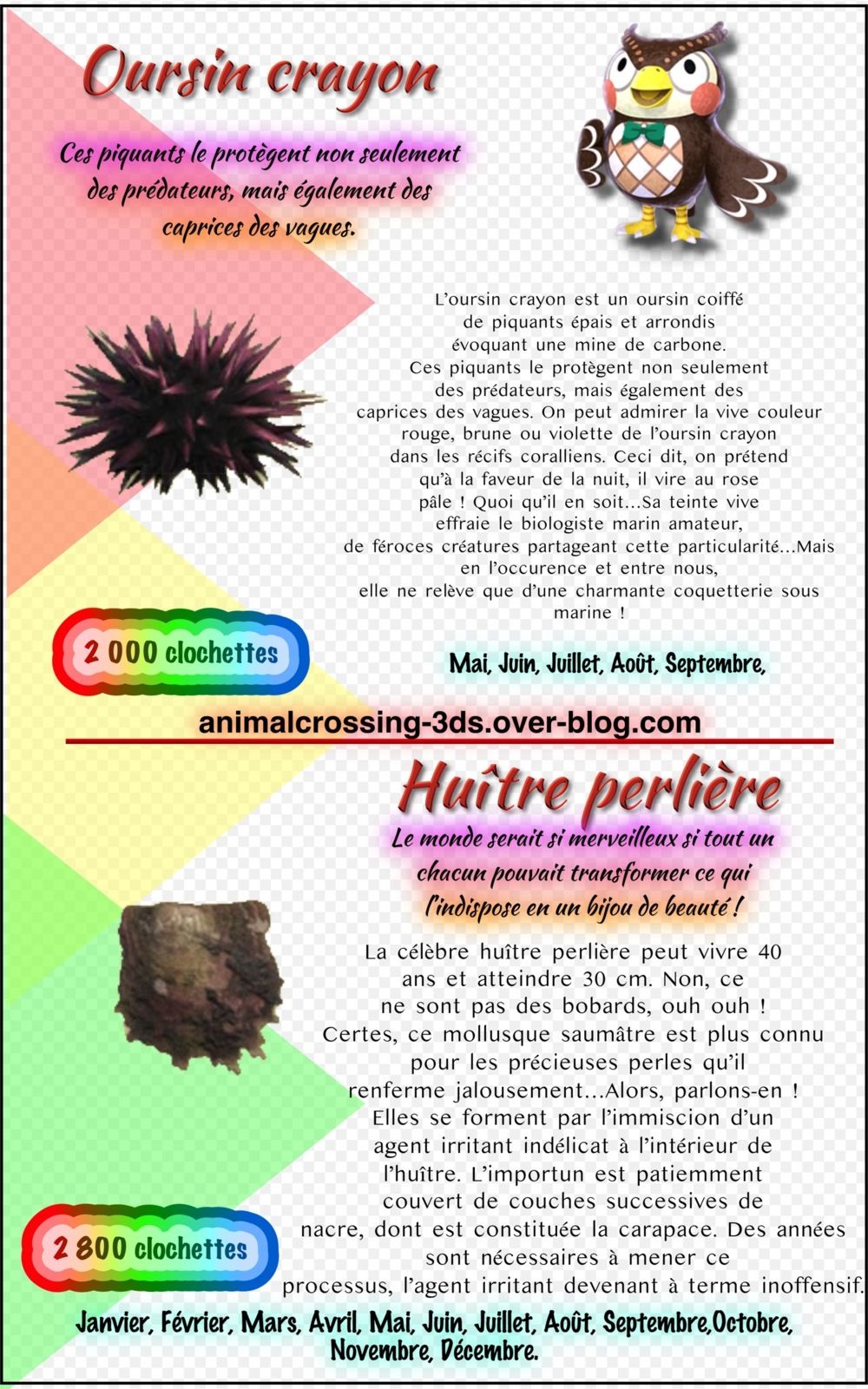 Oursin crayon

Ces piquants le protègent non seulement des prédateurs, mais également des caprices des vagues.

L'oursin crayon est un oursin coiffé de piquants épais et arrondis évoquant une mine de carbone. Ces piquants le protègent non seulement des prédateurs, mais également des caprices des vagues. On peut admirer la vive couleur rouge, brune ou violette de l'oursin crayon dans les récifs coralliens. Ceci dit, on prétend qu'à la faveur de la nuit, il vire au rose pâle ! Quoi qu'il en soit...Sa teinte vive effraie le biologiste marin amateur, de féroces créatures partageant cette particularité...Mais en l'occurence et entre nous, elle ne relève que d'une charmante coquetterie sous marine !

2 000 clochettes

Mai, Juin, Juillet, Août, Septembre,

animalcrossing-3ds.over-blog.com

Huître perlière

Le monde serait si merveilleux si tout un chacun pouvait transformer ce qui l'indispose en un bijou de beauté !

La célèbre huître perlière peut vivre 40 ans et atteindre 30 cm. Non, ce ne sont pas des bobards, ouh ouh ! Certes, ce mollusque saumâtre est plus connu pour les précieuses perles qu'il renferme jalousement...Alors, parlons-en ! Elles se forment par l'immiscion d'un agent irritant indélicat à l'intérieur de l'huître. L'importun est patiemment couvert de couches successives de nacre, dont est constituée la carapace. Des années sont nécessaires à mener ce processus, l'agent irritant devenant à terme inoffensif.

2 800 clochettes

Janvier, Février, Mars, Avril, Mai, Juin, Juillet, Août, Septembre,Octobre, Novembre, Décembre.